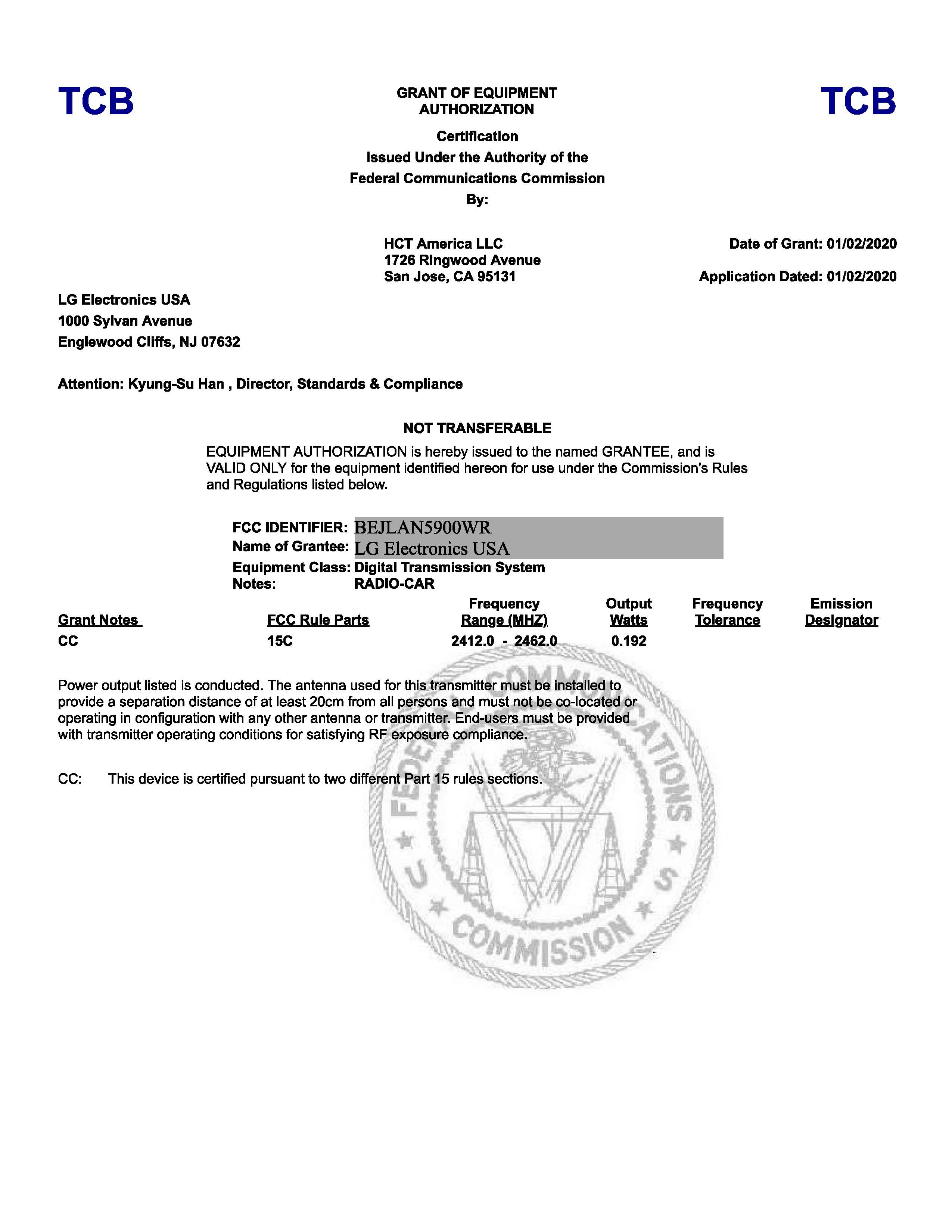 TCB

GRANT OF EQUIPMENT AUTHORIZATION

TCB

Certification
Issued Under the Authority of the
Federal Communications Commission
By:

HCT America LLC
1726 Ringwood Avenue
San Jose, CA 95131

Date of Grant: 01/02/2020

Application Dated: 01/02/2020

LG Electronics USA
1000 Sylvan Avenue
Englewood Cliffs, NJ 07632

Attention: Kyung-Su Han , Director, Standards & Compliance

NOT TRANSFERABLE

EQUIPMENT AUTHORIZATION is hereby issued to the named GRANTEE, and is VALID ONLY for the equipment identified hereon for use under the Commission's Rules and Regulations listed below.

FCC IDENTIFIER: BEJLAN5900WR
Name of Grantee: LG Electronics USA
Equipment Class: Digital Transmission System
Notes: RADIO-CAR

| Grant Notes | FCC Rule Parts | Frequency Range (MHZ) | Output Watts | Frequency Tolerance | Emission Designator |
|---|---|---|---|---|---|
| CC | 15C | 2412.0 - 2462.0 | 0.192 | | |

Power output listed is conducted. The antenna used for this transmitter must be installed to provide a separation distance of at least 20cm from all persons and must not be co-located or operating in configuration with any other antenna or transmitter. End-users must be provided with transmitter operating conditions for satisfying RF exposure compliance.

CC: This device is certified pursuant to two different Part 15 rules sections.

FEDERAL COMMUNICATIONS COMMISSION U S